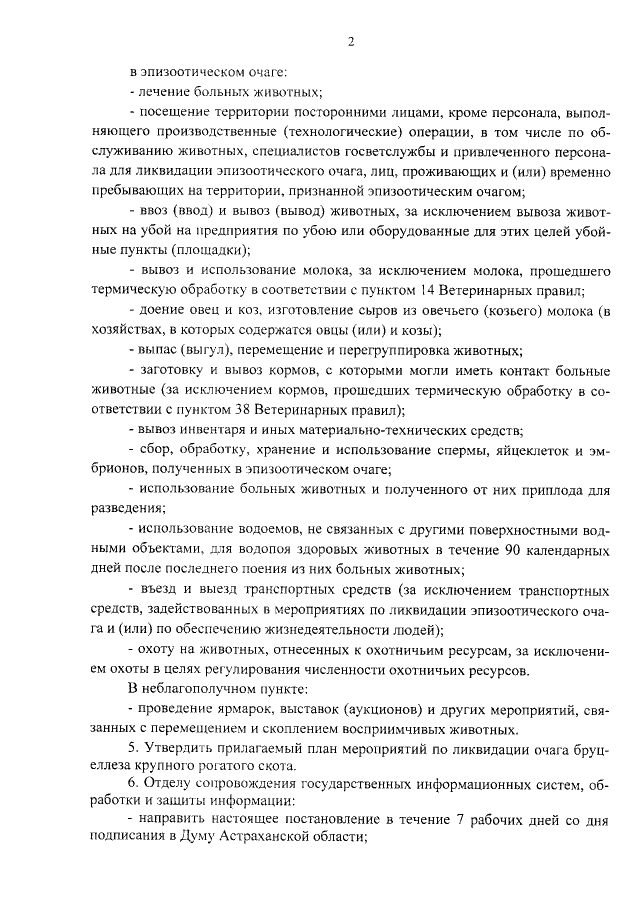 2

в эпизоотическом очаге:

- лечение больных животных;

- посещение территории посторонними лицами, кроме персонала, выполняющего производственные (технологические) операции, в том числе по обслуживанию животных, специалистов госветслужбы и привлеченного персонала для ликвидации эпизоотического очага, лиц, проживающих и (или) временно пребывающих на территории, признанной эпизоотическим очагом;

- ввоз (ввод) и вывоз (вывод) животных, за исключением вывоза животных на убой на предприятия по убою или оборудованные для этих целей убойные пункты (площадки);

- вывоз и использование молока, за исключением молока, прошедшего термическую обработку в соответствии с пунктом 14 Ветеринарных правил;

- доение овец и коз, изготовление сыров из овечьего (козьего) молока (в хозяйствах, в которых содержатся овцы (или) и козы);

- выпас (выгул), перемещение и перегруппировка животных;

- заготовку и вывоз кормов, с которыми могли иметь контакт больные животные (за исключением кормов, прошедших термическую обработку в соответствии с пунктом 38 Ветеринарных правил);

- вывоз инвентаря и иных материально-технических средств;

- сбор, обработку, хранение и использование спермы, яйцеклеток и эмбрионов, полученных в эпизоотическом очаге;

- использование больных животных и полученного от них приплода для разведения;

- использование водоемов, не связанных с другими поверхностными водными объектами, для водопоя здоровых животных в течение 90 календарных дней после последнего поения из них больных животных;

- въезд и выезд транспортных средств (за исключением транспортных средств, задействованных в мероприятиях по ликвидации эпизоотического очага и (или) по обеспечению жизнедеятельности людей);

- охоту на животных, отнесенных к охотничьим ресурсам, за исключением охоты в целях регулирования численности охотничьих ресурсов.

В неблагополучном пункте:

- проведение ярмарок, выставок (аукционов) и других мероприятий, связанных с перемещением и скоплением восприимчивых животных.

5. Утвердить прилагаемый план мероприятий по ликвидации очага бруцеллеза крупного рогатого скота.

6. Отделу сопровождения государственных информационных систем, обработки и защиты информации:

- направить настоящее постановление в течение 7 рабочих дней со дня подписания в Думу Астраханской области;